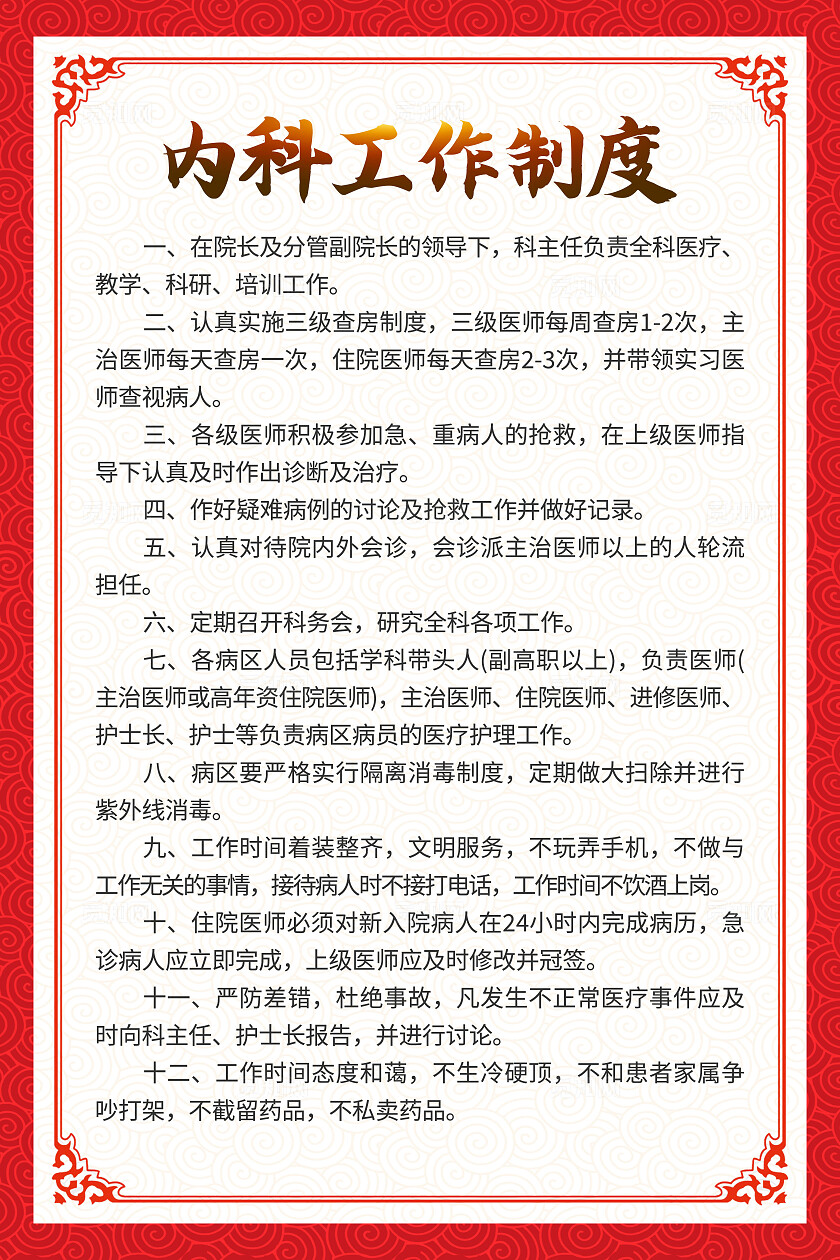 内科工作制度

一、在院长及分管副院长的领导下，科主任负责全科医疗、教学、科研、培训工作。

二、认真实施三级查房制度，三级医师每周查房1-2次，主治医师每天查房一次，住院医师每天查房2-3次，并带领实习医师查视病人。

三、各级医师积极参加急、重病人的抢救，在上级医师指导下认真及时作出诊断及治疗。

四、作好疑难病例的讨论及抢救工作并做好记录。

五、认真对待院内外会诊，会诊派主治医师以上的人轮流担任。

六、定期召开科务会，研究全科各项工作。

七、各病区人员包括学科带头人(副高职以上)，负责医师(主治医师或高年资住院医师)，主治医师、住院医师、进修医师、护士长、护士等负责病区病员的医疗护理工作。

八、病区要严格实行隔离消毒制度，定期做大扫除并进行紫外线消毒。

九、工作时间着装整齐，文明服务，不玩弄手机，不做与工作无关的事情，接待病人时不接打电话，工作时间不饮酒上岗。

十、住院医师必须对新入院病人在24小时内完成病历，急诊病人应立即完成，上级医师应及时修改并冠签。

十一、严防差错，杜绝事故，凡发生不正常医疗事件应及时向科主任、护士长报告，并进行讨论。

十二、工作时间态度和蔼，不生冷硬顶，不和患者家属争吵打架，不截留药品，不私卖药品。